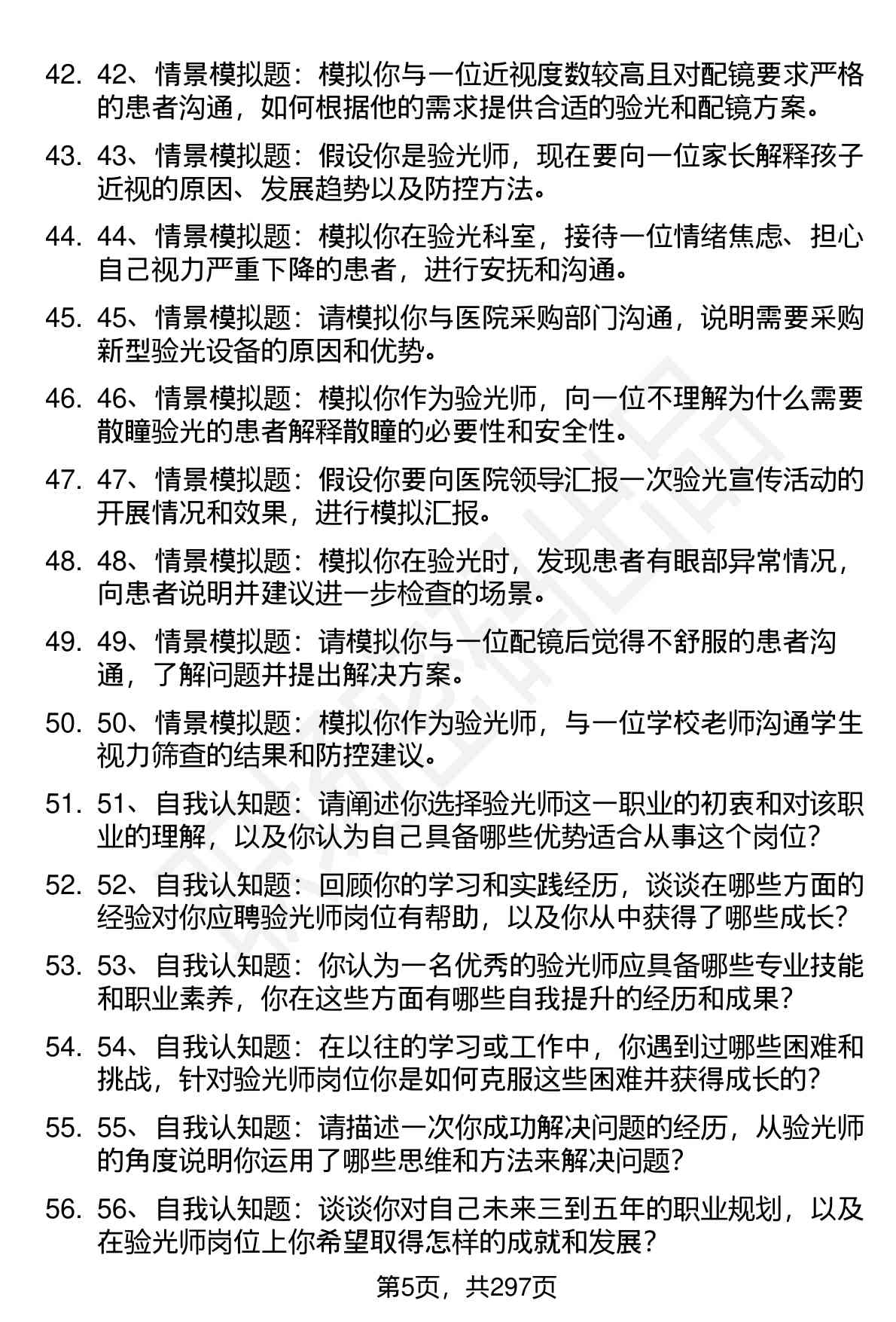 42. 42、情景模拟题：模拟你与一位近视度数较高且对配镜要求严格的患者沟通，如何根据他的需求提供合适的验光和配镜方案。

43. 43、情景模拟题：假设你是验光师，现在要向一位家长解释孩子近视的原因、发展趋势以及防控方法。

44. 44、情景模拟题：模拟你在验光科室，接待一位情绪焦虑、担心自己视力严重下降的患者，进行安抚和沟通。

45. 45、情景模拟题：请模拟你与医院采购部门沟通，说明需要采购新型验光设备的原因和优势。

46. 46、情景模拟题：模拟你作为验光师，向一位不理解为什么需要散瞳验光的患者解释散瞳的必要性和安全性。

47. 47、情景模拟题：假设你要向医院领导汇报一次验光宣传活动的开展情况和效果，进行模拟汇报。

48. 48、情景模拟题：模拟你在验光时，发现患者有眼部异常情况，向患者说明并建议进一步检查的场景。

49. 49、情景模拟题：请模拟你与一位配镜后觉得不舒服的患者沟通，了解问题并提出解决方案。

50. 50、情景模拟题：模拟你作为验光师，与一位学校老师沟通学生视力筛查的结果和防控建议。

51. 51、自我认知题：请阐述你选择验光师这一职业的初衷和对该职业的理解，以及你认为自己具备哪些优势适合从事这个岗位?

52. 52、自我认知题：回顾你的学习和实践经历，谈谈在哪些方面的经验对你应聘验光师岗位有帮助，以及你从中获得了哪些成长?

53. 53、自我认知题：你认为一名优秀的验光师应具备哪些专业技能和职业素养，你在这些方面有哪些自我提升的经历和成果?

54. 54、自我认知题：在以往的学习或工作中，你遇到过哪些困难和挑战，针对验光师岗位你是如何克服这些困难并获得成长的?

55. 55、自我认知题：请描述一次你成功解决问题的经历，从验光师的角度说明你运用了哪些思维和方法来解决问题?

56. 56、自我认知题：谈谈你对自己未来三到五年的职业规划，以及在验光师岗位上你希望取得怎样的成就和发展?

第5页，共297页